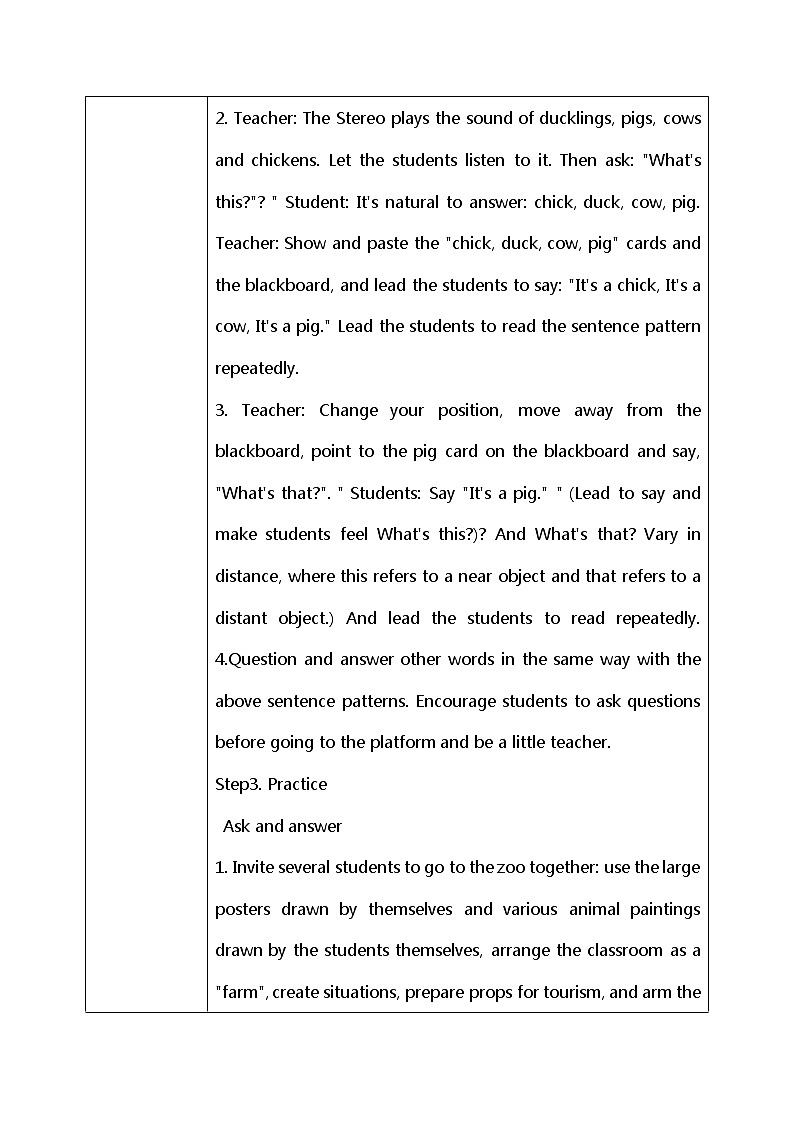 2. Teacher: The Stereo plays the sound of ducklings, pigs, cows and chickens. Let the students listen to it. Then ask: "What's this?"? " Student: It's natural to answer: chick, duck, cow, pig. Teacher: Show and paste the "chick, duck, cow, pig" cards and the blackboard, and lead the students to say: "It's a chick, It's a cow, It's a pig." Lead the students to read the sentence pattern repeatedly.

3. Teacher: Change your position, move away from the blackboard, point to the pig card on the blackboard and say, "What's that?". " Students: Say "It's a pig." " (Lead to say and make students feel What's this?)? And What's that? Vary in distance, where this refers to a near object and that refers to a distant object.) And lead the students to read repeatedly.

4.Question and answer other words in the same way with the above sentence patterns. Encourage students to ask questions before going to the platform and be a little teacher.

Step3. Practice

Ask and answer

1. Invite several students to go to the zoo together: use the large posters drawn by themselves and various animal paintings drawn by the students themselves, arrange the classroom as a "farm", create situations, prepare props for tourism, and arm the